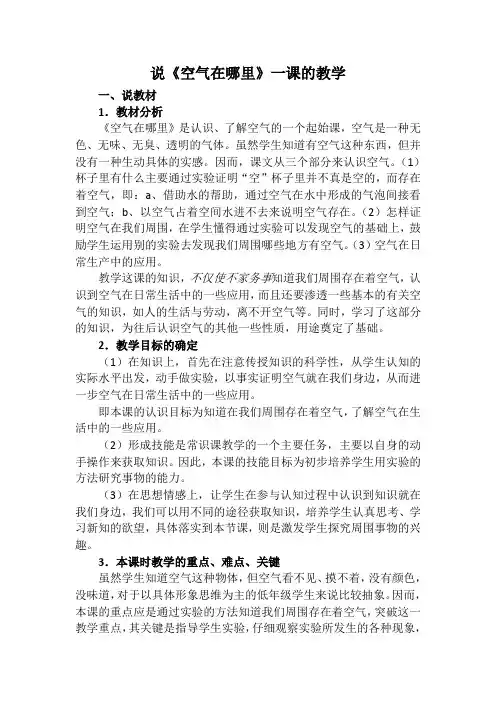 说《空气在哪里》一课的教学

一、说教材

1．教材分析

《空气在哪里》是认识、了解空气的一个起始课，空气是一种无色、无味、无臭、透明的气体。虽然学生知道有空气这种东西，但并没有一种生动具体的实感。因而，课文从三个部分来认识空气。（1）杯子里有什么主要通过实验证明“空”杯子里并不真是空的，而存在着空气，即：a、借助水的帮助，通过空气在水中形成的气泡间接看到空气；b、以空气占着空间水进不去来说明空气存在。（2）怎样证明空气在我们周围，在学生懂得通过实验可以发现空气的基础上，鼓励学生运用别的实验去发现我们周围哪些地方有空气。（3）空气在日常生产中的应用。

教学这课的知识，不仅使不家务事知道我们周围存在着空气，认识到空气在日常生活中的一些应用，而且还要渗透一些基本的有关空气的知识，如人的生活与劳动，离不开空气等。同时，学习了这部分的知识，为往后认识空气的其他一些性质，用途奠定了基础。

2．教学目标的确定

（1）在知识上，首先在注意传授知识的科学性，从学生认知的实际水平出发，动手做实验，以事实证明空气就在我们身边，从而进一步空气在日常生活中的一些应用。

即本课的认识目标为知道在我们周围存在着空气，了解空气在生活中的一些应用。

（2）形成技能是常识课教学的一个主要任务，主要以自身的动手操作来获取知识。因此，本课的技能目标为初步培养学生用实验的方法研究事物的能力。

（3）在思想情感上，让学生在参与认知过程中认识到知识就在我们身边，我们可以用不同的途径获取知识，培养学生认真思考、学习新知的欲望，具体落实到本节课，则是激发学生探究周围事物的兴趣。

3．本课时教学的重点、难点、关键

虽然学生知道空气这种物体，但空气看不见、摸不着，没有颜色，没味道，对于以具体形象思维为主的低年级学生来说比较抽象。因而，本课的重点应是通过实验的方法知道我们周围存在着空气，突破这一教学重点，其关键是指导学生实验，仔细观察实验所发生的各种现象，